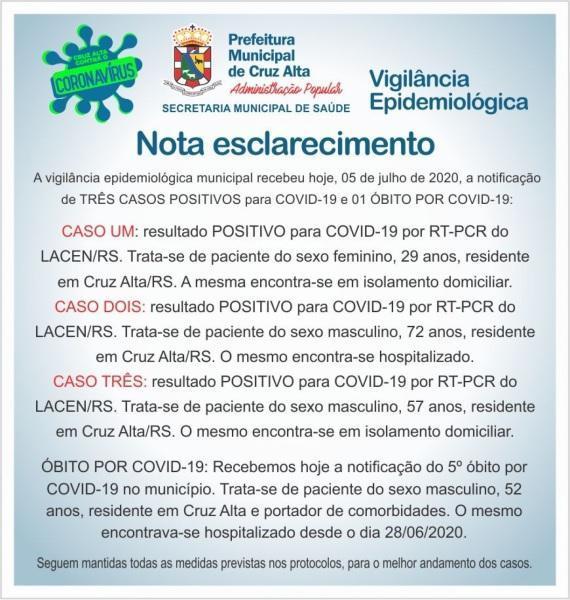 CRUZ ALTA CONTRA O CORONAVÍRUS

Prefeitura Municipal de Cruz Alta
Administração Popular
SECRETARIA MUNICIPAL DE SAÚDE

Vigilância Epidemiológica

Nota esclarecimento

A vigilância epidemiológica municipal recebeu hoje, 05 de julho de 2020, a notificação de TRÊS CASOS POSITIVOS para COVID-19 e 01 ÓBITO POR COVID-19:

CASO UM: resultado POSITIVO para COVID-19 por RT-PCR do LACEN/RS. Trata-se de paciente do sexo feminino, 29 anos, residente em Cruz Alta/RS. A mesma encontra-se em isolamento domiciliar.
CASO DOIS: resultado POSITIVO para COVID-19 por RT-PCR do LACEN/RS. Trata-se de paciente do sexo masculino, 72 anos, residente em Cruz Alta/RS. O mesmo encontra-se hospitalizado.
CASO TRÊS: resultado POSITIVO para COVID-19 por RT-PCR do LACEN/RS. Trata-se de paciente do sexo masculino, 57 anos, residente em Cruz Alta/RS. O mesmo encontra-se em isolamento domiciliar.

ÓBITO POR COVID-19: Recebemos hoje a notificação do 5º óbito por COVID-19 no município. Trata-se de paciente do sexo masculino, 52 anos, residente em Cruz Alta e portador de comorbidades. O mesmo encontrava-se hospitalizado desde o dia 28/06/2020.

Seguem mantidas todas as medidas previstas nos protocolos, para o melhor andamento dos casos.